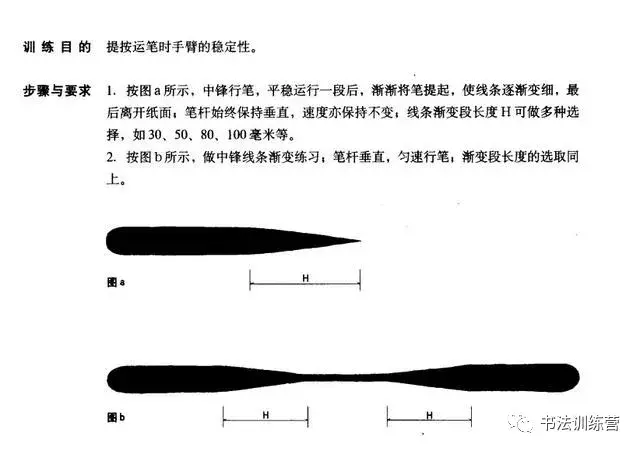 训练目的　提按运笔时手臂的稳定性。

步骤与要求　1. 按图a所示，中锋行笔，平稳运行一段后，渐渐将笔提起，使线条逐渐变细，最后离开纸面；笔杆始终保持垂直，速度亦保持不变；线条渐变段长度H可做多种选择，如30、50、80、100毫米等。

2. 按图b所示，做中锋线条渐变练习；笔杆垂直，匀速行笔；渐变段长度的选取同上。

图a

H

图b

H

H

书法训练营